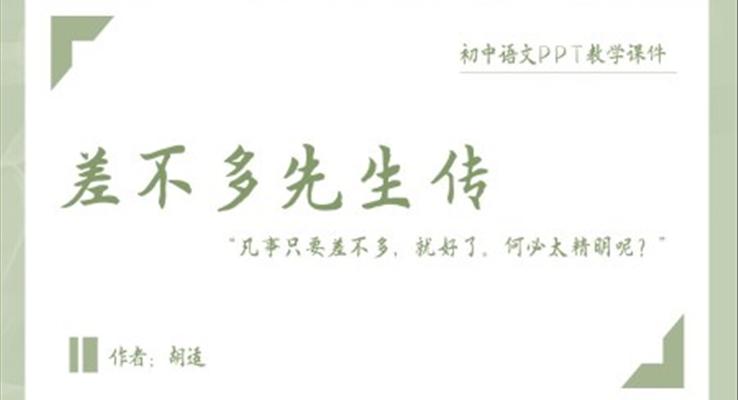 初中语文PPT教学课件

差不多先生传

“凡事只要差不多，就好了。何必太精明呢？”

作者：胡适